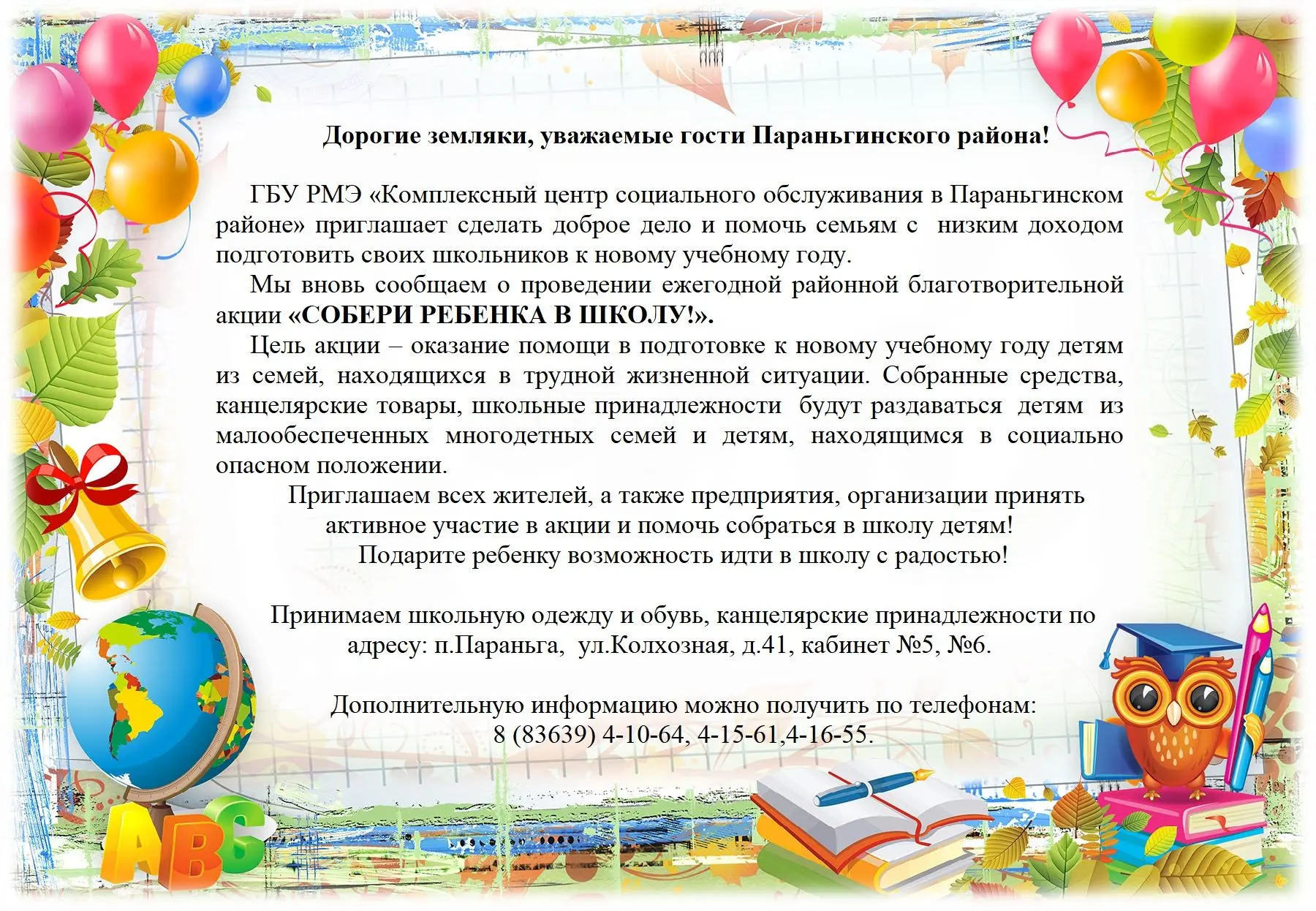 Дорогие земляки, уважаемые гости Параньгинского района!

ГБУ РМЭ «Комплексный центр социального обслуживания в Параньгинском районе» приглашает сделать доброе дело и помочь семьям с низким доходом подготовить своих школьников к новому учебному году.

Мы вновь сообщаем о проведении ежегодной районной благотворительной акции «СОБЕРИ РЕБЕНКА В ШКОЛУ!».

Цель акции – оказание помощи в подготовке к новому учебному году детям из семей, находящихся в трудной жизненной ситуации. Собранные средства, канцелярские товары, школьные принадлежности будут раздаваться детям из малообеспеченных многодетных семей и детям, находящимся в социально опасном положении.

Приглашаем всех жителей, а также предприятия, организации принять активное участие в акции и помочь собраться в школу детям!
Подарите ребенку возможность идти в школу с радостью!

Принимаем школьную одежду и обувь, канцелярские принадлежности по адресу: п.Параньга, ул.Колхозная, д.41, кабинет №5, №6.

Дополнительную информацию можно получить по телефонам:
8 (83639) 4-10-64, 4-15-61,4-16-55.

ABC